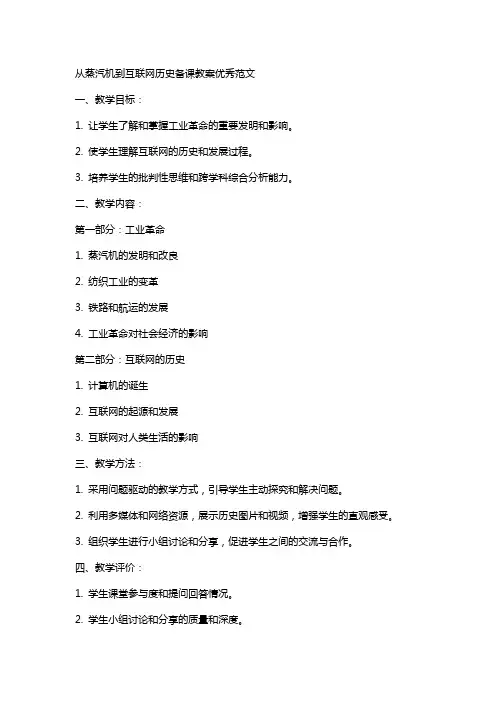 从蒸汽机到互联网历史备课教案优秀范文

一、教学目标：

1. 让学生了解和掌握工业革命的重要发明和影响。

2. 使学生理解互联网的历史和发展过程。

3. 培养学生的批判性思维和跨学科综合分析能力。

二、教学内容：

第一部分：工业革命

1. 蒸汽机的发明和改良

2. 纺织工业的变革

3. 铁路和航运的发展

4. 工业革命对社会经济的影响

第二部分：互联网的历史

1. 计算机的诞生

2. 互联网的起源和发展

3. 互联网对人类生活的影响

三、教学方法：

1. 采用问题驱动的教学方式，引导学生主动探究和解决问题。

2. 利用多媒体和网络资源，展示历史图片和视频，增强学生的直观感受。

3. 组织学生进行小组讨论和分享，促进学生之间的交流与合作。

四、教学评价：

1. 学生课堂参与度和提问回答情况。

2. 学生小组讨论和分享的质量和深度。